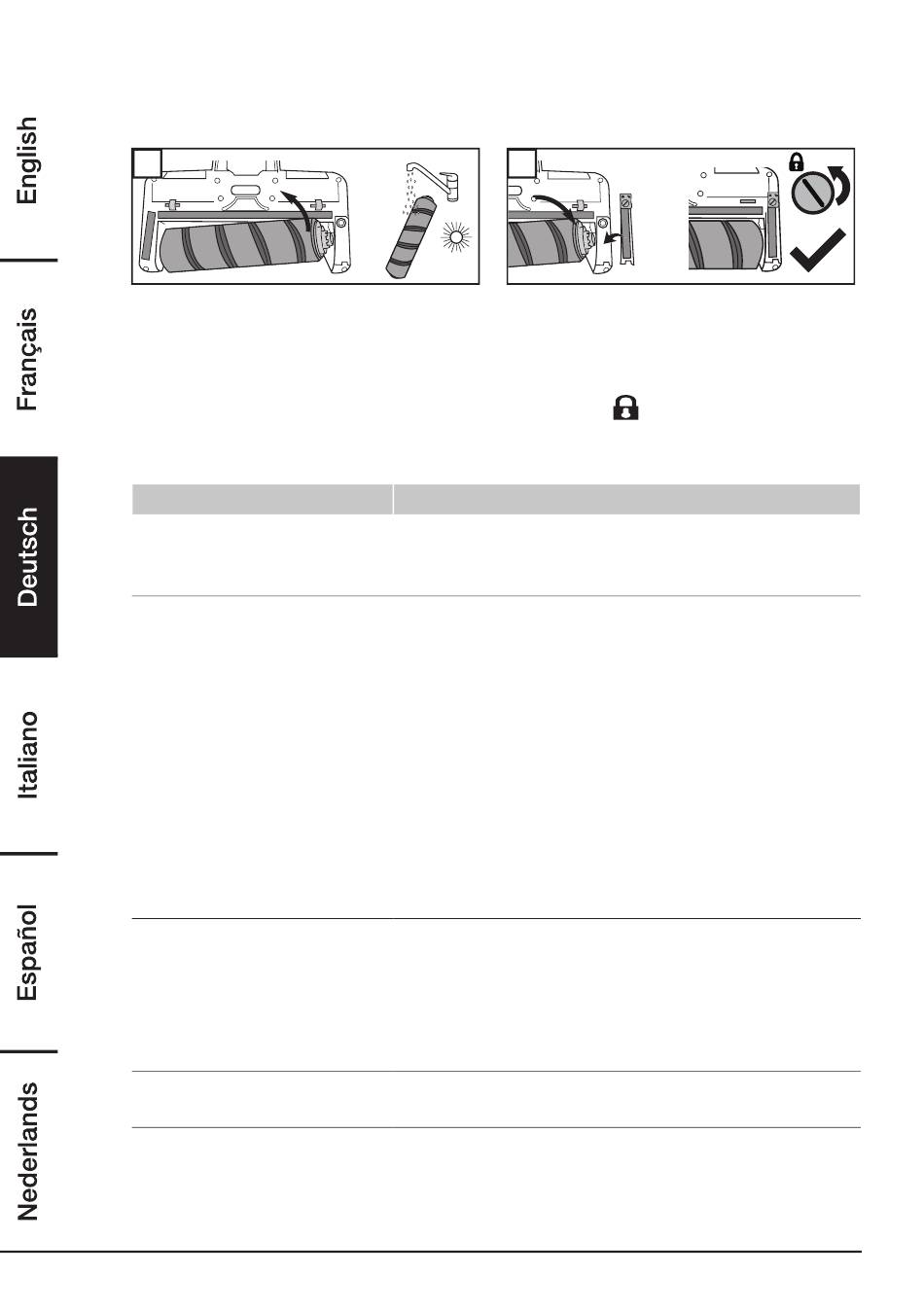 English

Français

Deutsch

Italiano

Español

Nederlands